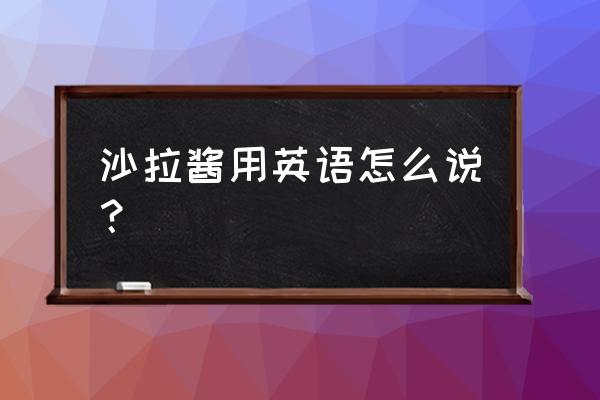 沙拉酱用英语怎么说？